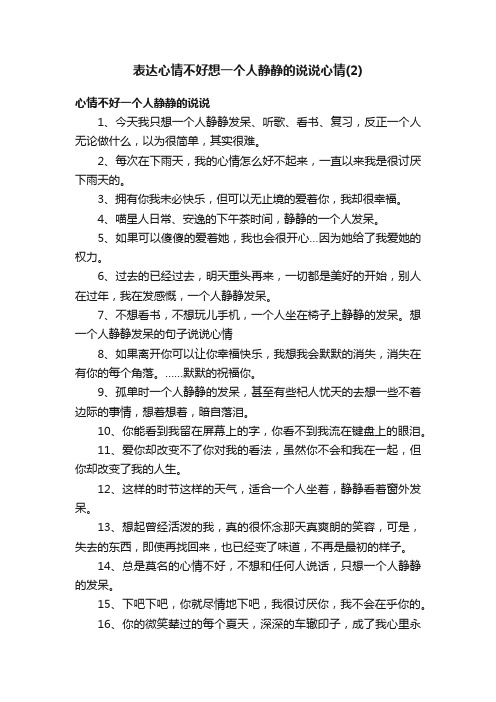 表达心情不好想一个人静静的说说心情(2)

心情不好一个人静静的说说

1、今天我只想一个人静静发呆、听歌、看书、复习，反正一个人无论做什么，以为很简单，其实很难。

2、每次在下雨天，我的心情怎么好不起来，一直以来我是很讨厌下雨天的。

3、拥有你我未必快乐，但可以无止境的爱着你，我却很幸福。

4、喵星人日常、安逸的下午茶时间，静静的一个人发呆。

5、如果可以傻傻的爱着她，我也会很开心...因为她给了我爱她的权力。

6、过去的已经过去，明天重头再来，一切都是美好的开始，别人在过年，我在发感慨，一个人静静发呆。

7、不想看书，不想玩儿手机，一个人坐在椅子上静静的发呆。想一个人静静发呆的句子说说心情

8、如果离开你可以让你幸福快乐，我想我会默默的消失，消失在有你的每个角落。......默默的祝福你。

9、孤单时一个人静静的发呆，甚至有些杞人忧天的去想一些不着边际的事情，想着想着，暗自落泪。

10、你能看到我留在屏幕上的字，你看不到我流在键盘上的眼泪。

11、爱你却改变不了你对我的看法，虽然你不会和我在一起，但你却改变了我的人生。

12、这样的时节这样的天气，适合一个人坐着，静静看着窗外发呆。

13、想起曾经活泼的我，真的很怀念那天真爽朗的笑容，可是，失去的东西，即使再找回来，也已经变了味道，不再是最初的样子。

14、总是莫名的心情不好，不想和任何人说话，只想一个人静静的发呆。

15、下吧下吧，你就尽情地下吧，我很讨厌你，我不会在乎你的。

16、你的微笑碾过的每个夏天，深深的车辙印子，成了我心里永